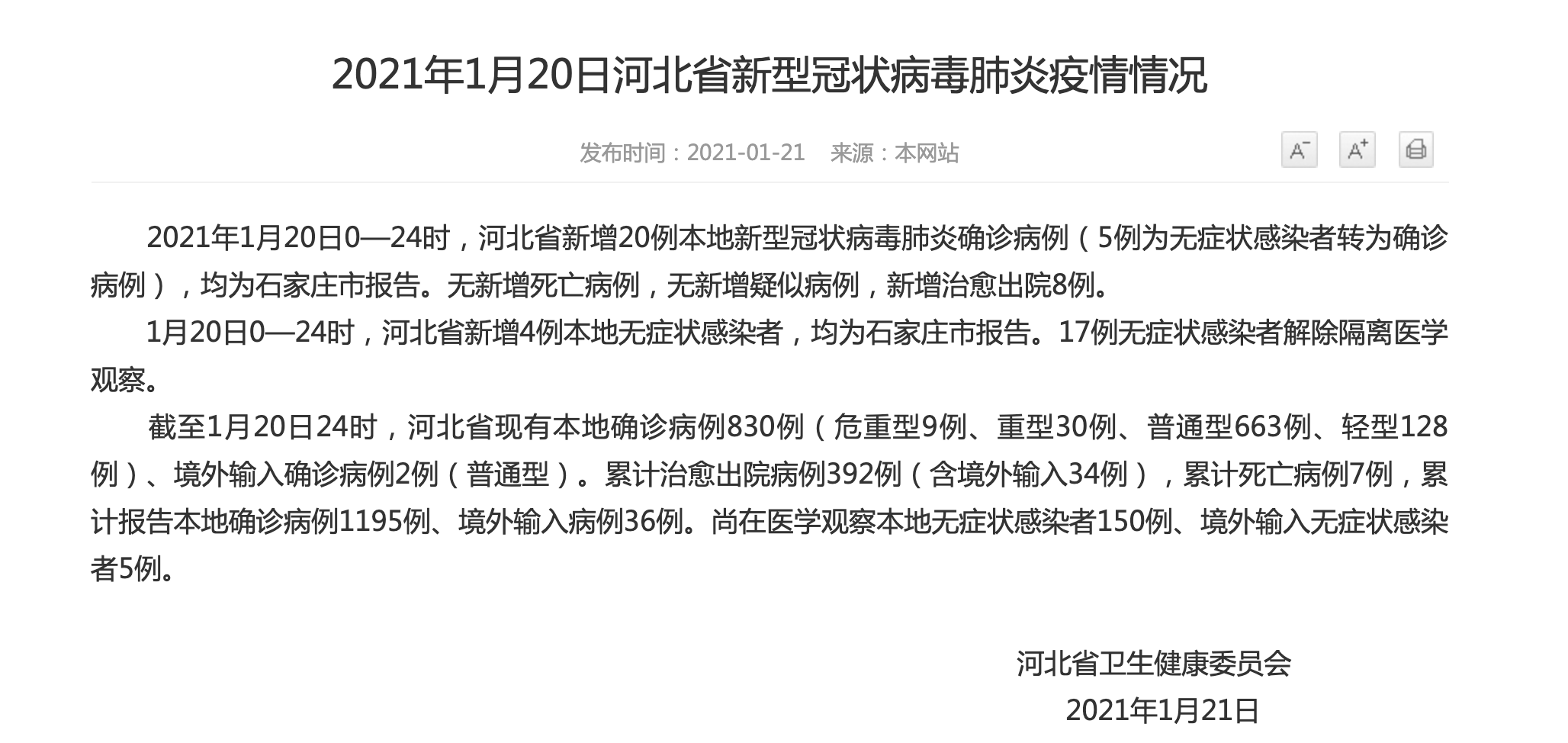 2021年1月20日河北省新型冠状病毒肺炎疫情情况

发布时间：2021-01-21　来源：本网站

A⁻ A⁺

2021年1月20日0—24时，河北省新增20例本地新型冠状病毒肺炎确诊病例（5例为无症状感染者转为确诊病例），均为石家庄市报告。无新增死亡病例，无新增疑似病例，新增治愈出院8例。

1月20日0—24时，河北省新增4例本地无症状感染者，均为石家庄市报告。17例无症状感染者解除隔离医学观察。

截至1月20日24时，河北省现有本地确诊病例830例（危重型9例、重型30例、普通型663例、轻型128例）、境外输入确诊病例2例（普通型）。累计治愈出院病例392例（含境外输入34例），累计死亡病例7例，累计报告本地确诊病例1195例、境外输入病例36例。尚在医学观察本地无症状感染者150例、境外输入无症状感染者5例。

河北省卫生健康委员会
2021年1月21日